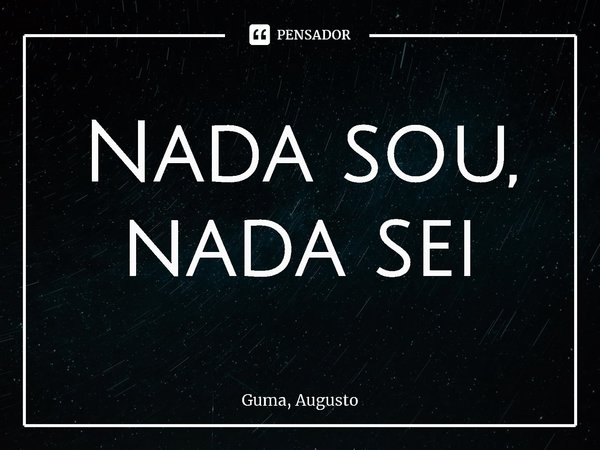 PENSADOR

Nada sou, nada sei

Guma, Augusto